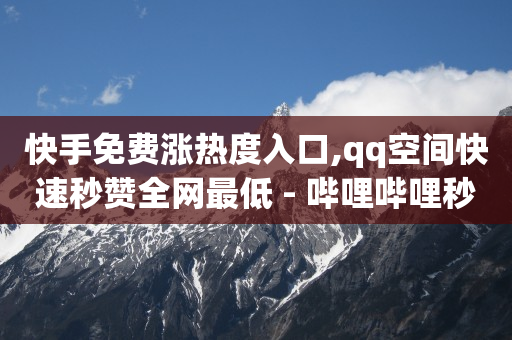 快手免费涨热度入口,qq空间快速秒赞全网最低 - 哔哩哔哩秒